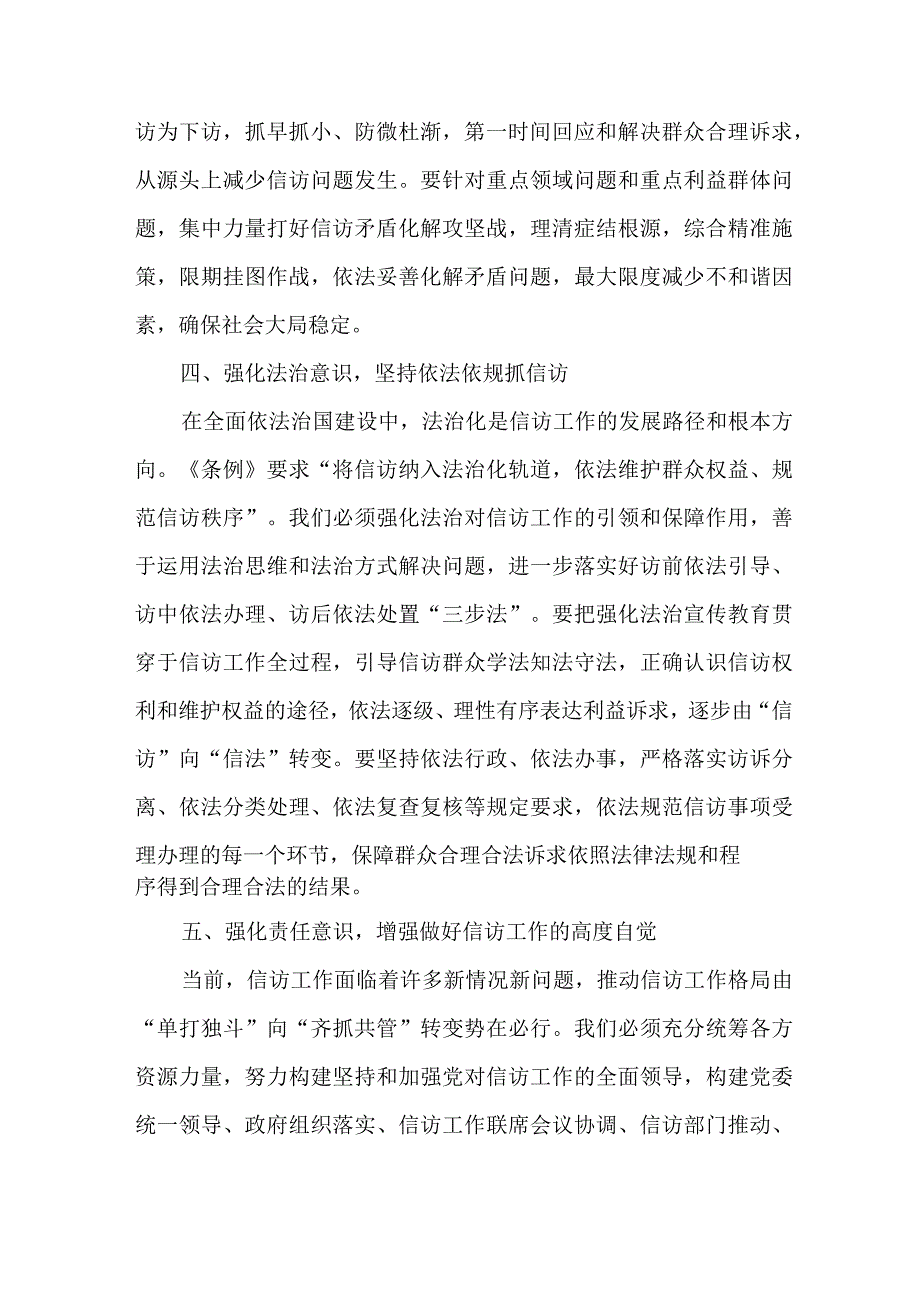 访为下访，抓早抓小、防微杜渐，第一时间回应和解决群众合理诉求，从源头上减少信访问题发生。要针对重点领域问题和重点利益群体问题，集中力量打好信访矛盾化解攻坚战，理清症结根源，综合精准施策，限期挂图作战，依法妥善化解矛盾问题，最大限度减少不和谐因素，确保社会大局稳定。

四、强化法治意识，坚持依法依规抓信访

在全面依法治国建设中，法治化是信访工作的发展路径和根本方向。《条例》要求“将信访纳入法治化轨道，依法维护群众权益、规范信访秩序”。我们必须强化法治对信访工作的引领和保障作用，善于运用法治思维和法治方式解决问题，进一步落实好访前依法引导、访中依法办理、访后依法处置“三步法”。要把强化法治宣传教育贯穿于信访工作全过程，引导信访群众学法知法守法，正确认识信访权利和维护权益的途径，依法逐级、理性有序表达利益诉求，逐步由“信访”向“信法”转变。要坚持依法行政、依法办事，严格落实访诉分离、依法分类处理、依法复查复核等规定要求，依法规范信访事项受理办理的每一个环节，保障群众合理合法诉求依照法律法规和程序得到合理合法的结果。

五、强化责任意识，增强做好信访工作的高度自觉

当前，信访工作面临着许多新情况新问题，推动信访工作格局由“单打独斗”向“齐抓共管”转变势在必行。我们必须充分统筹各方资源力量，努力构建坚持和加强党对信访工作的全面领导，构建党委统一领导、政府组织落实、信访工作联席会议协调、信访部门推动、